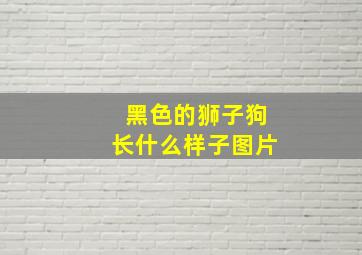 黑色的狮子狗
长什么样子图片